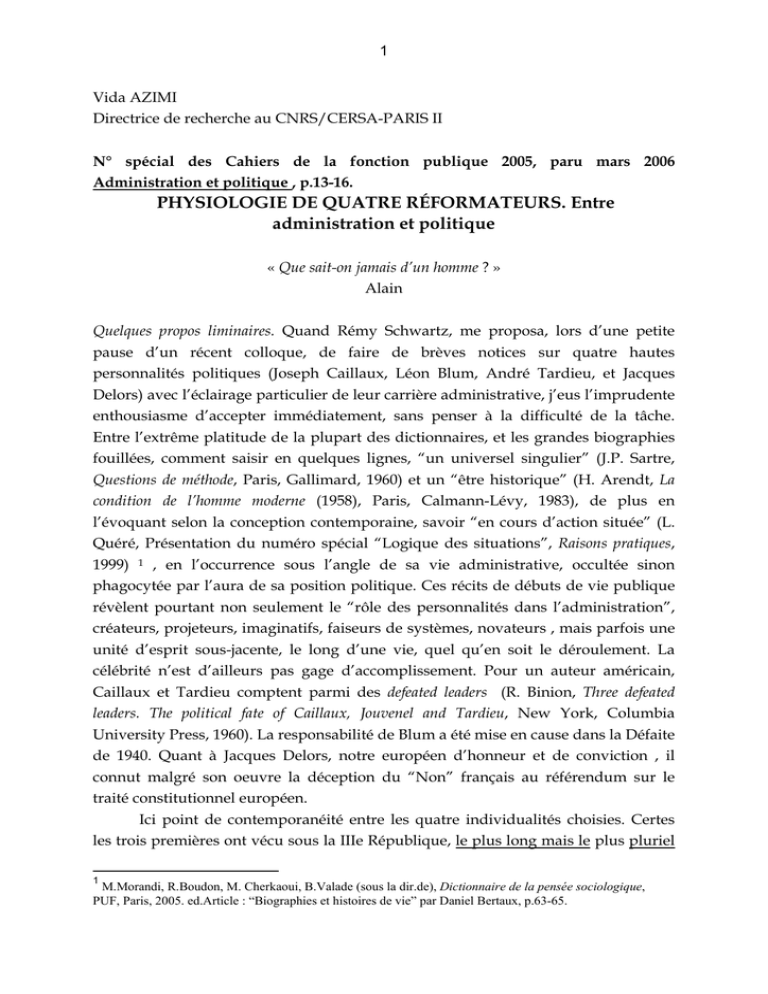 1

Vida AZIMI
Directrice de recherche au CNRS/CERSA-PARIS II

N° spécial des Cahiers de la fonction publique 2005, paru mars 2006 Administration et politique , p.13-16.

PHYSIOLOGIE DE QUATRE RÉFORMATEURS. Entre administration et politique

« Que sait-on jamais d'un homme ? »
Alain

Quelques propos liminaires. Quand Rémy Schwartz, me proposa, lors d'une petite pause d'un récent colloque, de faire de brèves notices sur quatre hautes personnalités politiques (Joseph Caillaux, Léon Blum, André Tardieu, et Jacques Delors) avec l'éclairage particulier de leur carrière administrative, j'eus l'imprudente enthousiasme d'accepter immédiatement, sans penser à la difficulté de la tâche. Entre l'extrême platitude de la plupart des dictionnaires, et les grandes biographies fouillées, comment saisir en quelques lignes, "un universel singulier" (J.P. Sartre, Questions de méthode, Paris, Gallimard, 1960) et un "être historique" (H. Arendt, La condition de l'homme moderne (1958), Paris, Calmann-Lévy, 1983), de plus en l'évoquant selon la conception contemporaine, savoir "en cours d'action située" (L. Quéré, Présentation du numéro spécial "Logique des situations", Raisons pratiques, 1999) $^{1}$ , en l'occurrence sous l'angle de sa vie administrative, occultée sinon phagocytée par l'aura de sa position politique. Ces récits de débuts de vie publique révèlent pourtant non seulement le "rôle des personnalités dans l'administration", créateurs, projeteurs, imaginatifs, faiseurs de systèmes, novateurs , mais parfois une unité d'esprit sous-jacente, le long d'une vie, quel qu'en soit le déroulement. La célébrité n'est d'ailleurs pas gage d'accomplissement. Pour un auteur américain, Caillaux et Tardieu comptent parmi des defeated leaders (R. Binion, Three defeated leaders. The political fate of Caillaux, Jouvenel and Tardieu, New York, Columbia University Press, 1960). La responsabilité de Blum a été mise en cause dans la Défaite de 1940. Quant à Jacques Delors, notre européen d'honneur et de conviction , il connut malgré son oeuvre la déception du "Non" français au référendum sur le traité constitutionnel européen.

Ici point de contemporanéité entre les quatre individualités choisies. Certes les trois premières ont vécu sous la IIIe République, le plus long mais le plus pluriel

$^{1}$ M.Morandi, R.Boudon, M. Cherkaoui, B.Valade (sous la dir.de), Dictionnaire de la pensée sociologique, PUF, Paris, 2005. ed.Article : "Biographies et histoires de vie" par Daniel Bertaux, p.63-65.